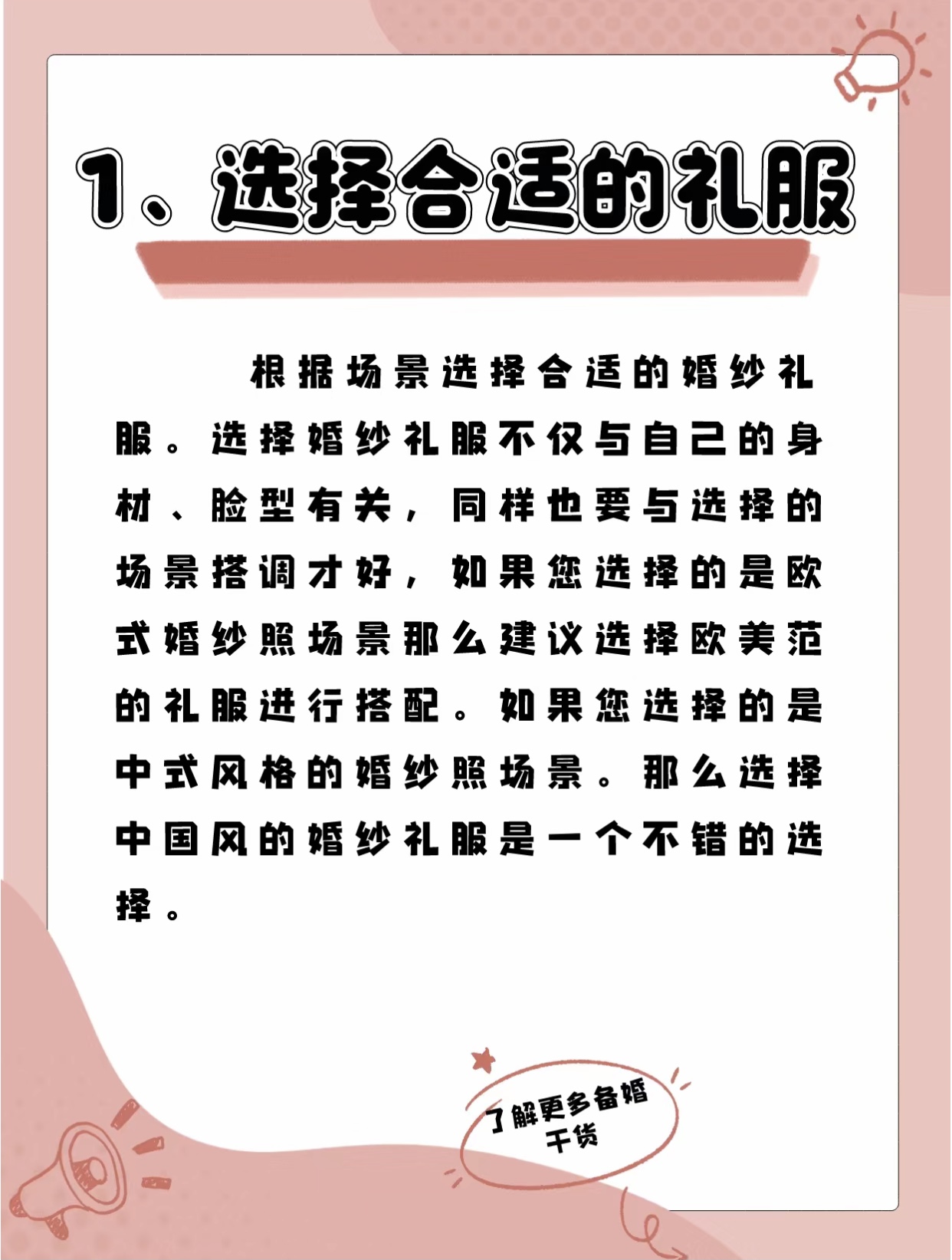 1、选择合适的礼服

根据场景选择合适的婚纱礼服。选择婚纱礼服不仅与自己的身材、脸型有关，同样也要与选择的场景搭调才好，如果您选择的是欧式婚纱照场景那么建议选择欧美范的礼服进行搭配。如果您选择的是中式风格的婚纱照场景。那么选择中国风的婚纱礼服是一个不错的选择。

了解更多备婚干货